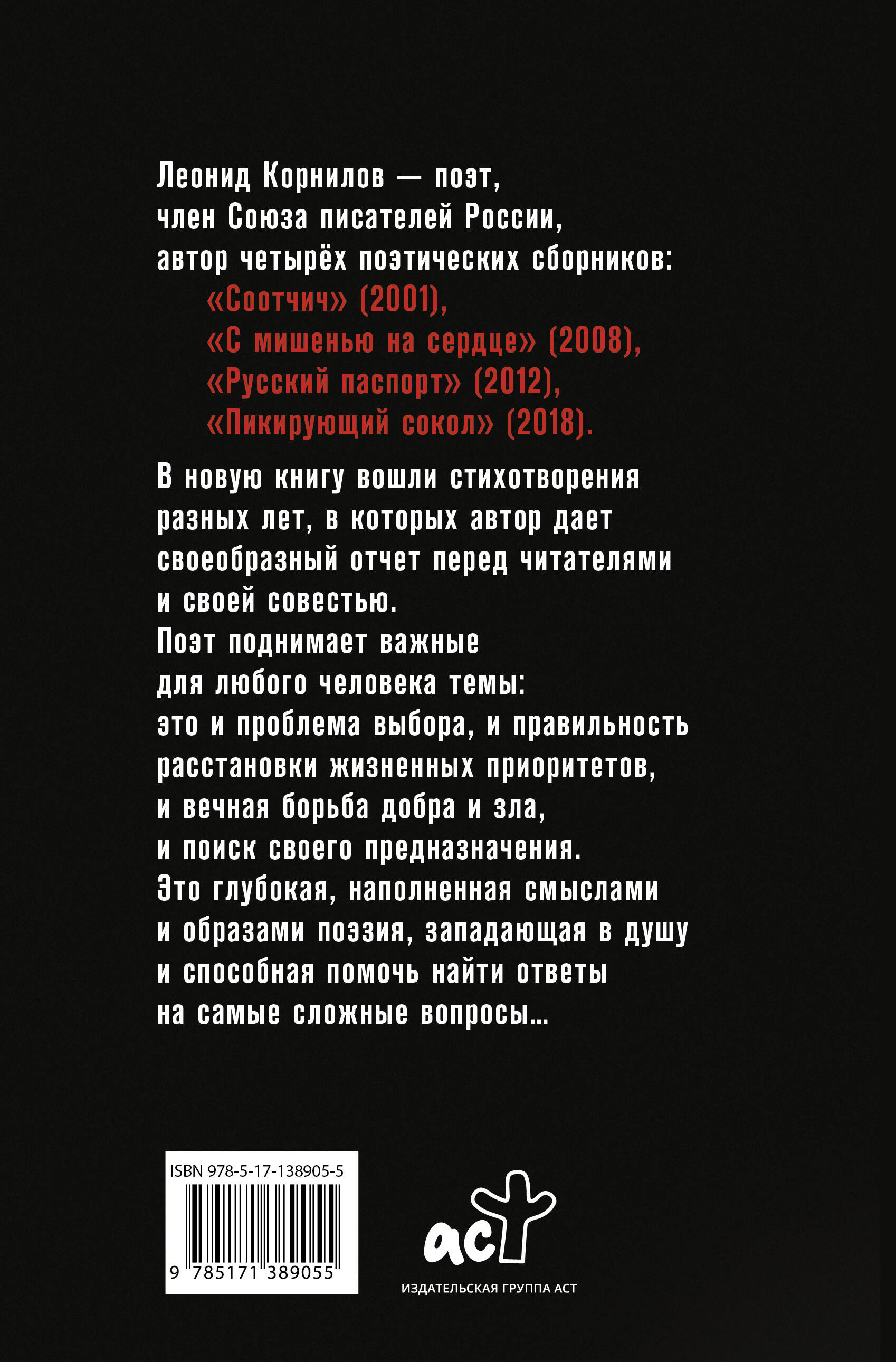 Леонид Корнилов — поэт, член Союза писателей России, автор четырёх поэтических сборников:

«Соотчич» (2001),
«С мишенью на сердце» (2008),
«Русский паспорт» (2012),
«Пикирующий сокол» (2018).

В новую книгу вошли стихотворения разных лет, в которых автор дает своеобразный отчет перед читателями и своей совестью.
Поэт поднимает важные для любого человека темы: это и проблема выбора, и правильность расстановки жизненных приоритетов, и вечная борьба добра и зла, и поиск своего предназначения.
Это глубокая, наполненная смыслами и образами поэзия, западающая в душу и способная помочь найти ответы на самые сложные вопросы...

ISBN 978-5-17-138905-5
9 785171 389055

act
ИЗДАТЕЛЬСКАЯ ГРУППА АСТ